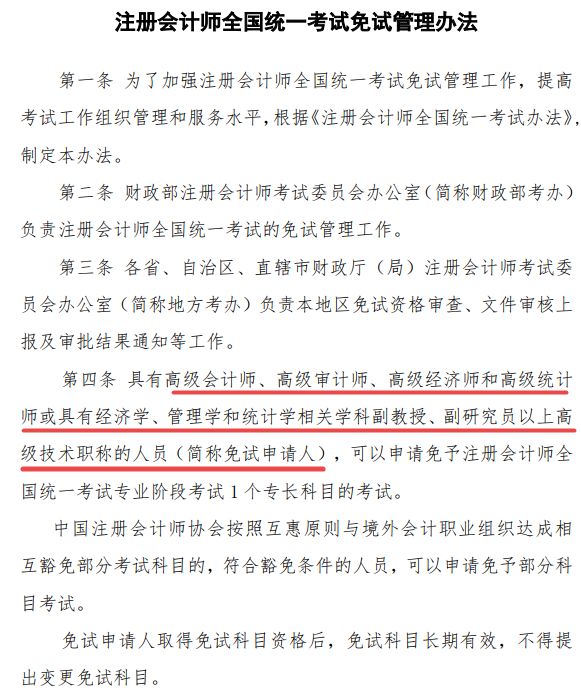 注册会计师全国统一考试免试管理办法

第一条 为了加强注册会计师全国统一考试免试管理工作，提高考试工作组织管理和服务水平，根据《注册会计师全国统一考试办法》，制定本办法。

第二条 财政部注册会计师考试委员会办公室（简称财政部考办）负责注册会计师全国统一考试的免试管理工作。

第三条 各省、自治区、直辖市财政厅（局）注册会计师考试委员会办公室（简称地方考办）负责本地区免试资格审查、文件审核上报及审批结果通知等工作。

第四条 具有高级会计师、高级审计师、高级经济师和高级统计师或具有经济学、管理学和统计学相关学科副教授、副研究员以上高级技术职称的人员（简称免试申请人），可以申请免予注册会计师全国统一考试专业阶段考试1个专长科目的考试。

中国注册会计师协会按照互惠原则与境外会计职业组织达成相互豁免部分考试科目的，符合豁免条件的人员，可以申请免予部分科目考试。

免试申请人取得免试科目资格后，免试科目长期有效，不得提出变更免试科目。